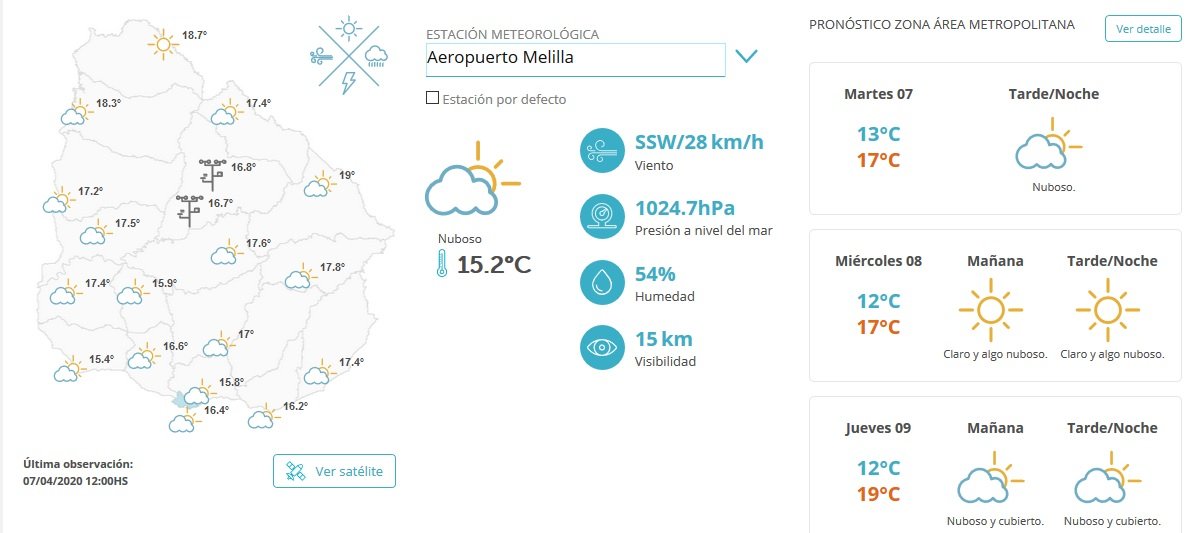 18.7°
18.3°
17.4°
16.8°
19°
17.2°
16.7°
17.5°
17.6°
17.8°
17.4°
15.9°
17°
16.6°
15.4°
17.4°
15.8°
16.4°
16.2°

Última observación:
07/04/2020 12:00HS

Ver satélite

ESTACIÓN METEOROLÓGICA
Aeropuerto Melilla
Estación por defecto

Nuboso
15.2°C

SSW/28 km/h
Viento

1024.7hPa
Presión a nivel del mar

54%
Humedad

15 km
Visibilidad

PRONÓSTICO ZONA ÁREA METROPOLITANA
Ver detalle

Martes 07
13°C
17°C
Tarde/Noche
Nuboso.

Miércoles 08
12°C
17°C
Mañana
Claro y algo nuboso.
Tarde/Noche
Claro y algo nuboso.

Jueves 09
12°C
19°C
Mañana
Nuboso y cubierto.
Tarde/Noche
Nuboso y cubierto.